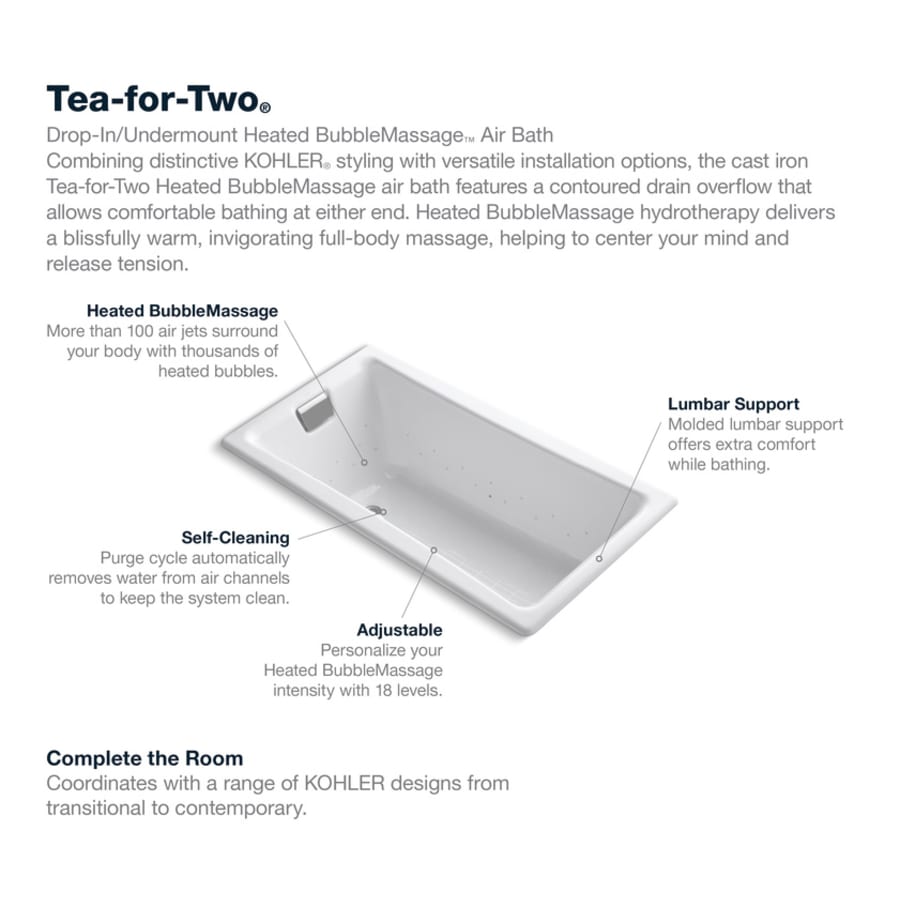 Tea-for-Two®

Drop-In/Undermount Heated BubbleMassage™ Air Bath

Combining distinctive KOHLER® styling with versatile installation options, the cast iron Tea-for-Two Heated BubbleMassage air bath features a contoured drain overflow that allows comfortable bathing at either end. Heated BubbleMassage hydrotherapy delivers a blissfully warm, invigorating full-body massage, helping to center your mind and release tension.

Heated BubbleMassage
More than 100 air jets surround your body with thousands of heated bubbles.

Lumbar Support
Molded lumbar support offers extra comfort while bathing.

Self-Cleaning
Purge cycle automatically removes water from air channels to keep the system clean.

Adjustable
Personalize your Heated BubbleMassage intensity with 18 levels.

Complete the Room
Coordinates with a range of KOHLER designs from transitional to contemporary.